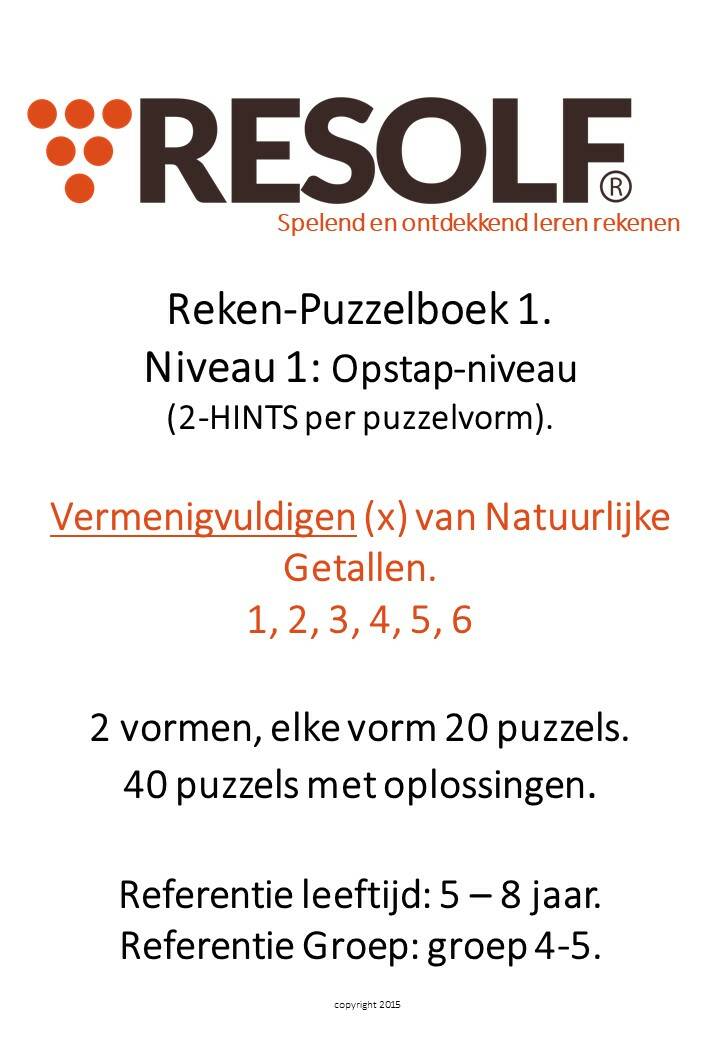 RESOLF®
Spelend en ontdekkend leren rekenen

Reken-Puzzelboek 1.
Niveau 1: Opstap-niveau
(2-HINTS per puzzelvorm).

Vermenigvuldigen (x) van Natuurlijke Getallen.
1, 2, 3, 4, 5, 6

2 vormen, elke vorm 20 puzzels.
40 puzzels met oplossingen.

Referentie leeftijd: 5 – 8 jaar.
Referentie Groep: groep 4-5.

copyright 2015